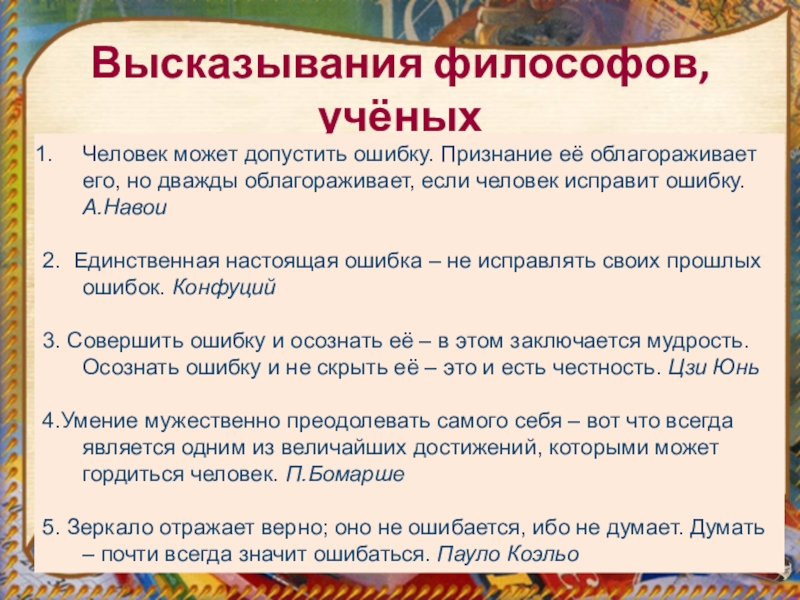 Высказывания философов, учёных

1. Человек может допустить ошибку. Признание её облагораживает его, но дважды облагораживает, если человек исправит ошибку. А.Навои

2. Единственная настоящая ошибка – не исправлять своих прошлых ошибок. Конфуций

3. Совершить ошибку и осознать её – в этом заключается мудрость. Осознать ошибку и не скрыть её – это и есть честность. Цзи Юнь

4.Умение мужественно преодолевать самого себя – вот что всегда является одним из величайших достижений, которыми может гордиться человек. П.Бомарше

5. Зеркало отражает верно; оно не ошибается, ибо не думает. Думать – почти всегда значит ошибаться. Пауло Коэльо